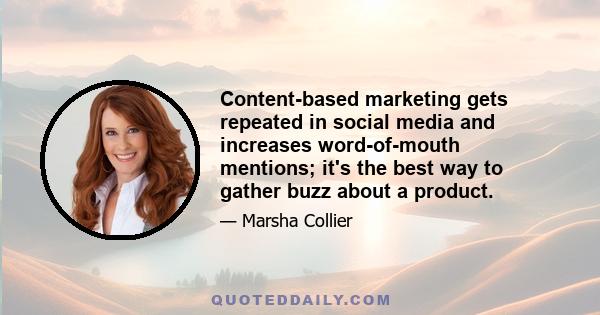 Content-based marketing gets repeated in social media and increases word-of-mouth mentions; it's the best way to gather buzz about a product.

— Marsha Collier

QUOTEDDAILY.COM